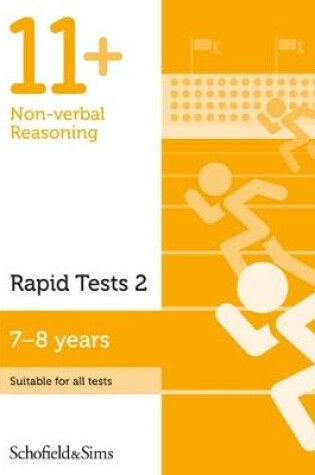 11+

Non-verbal Reasoning

Rapid Tests 2

7–8 years

Suitable for all tests

Schofield&Sims